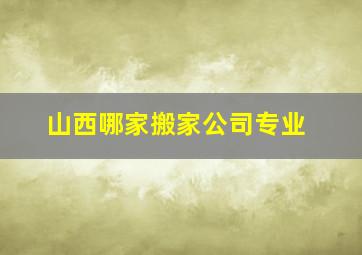 山西哪家搬家公司专业